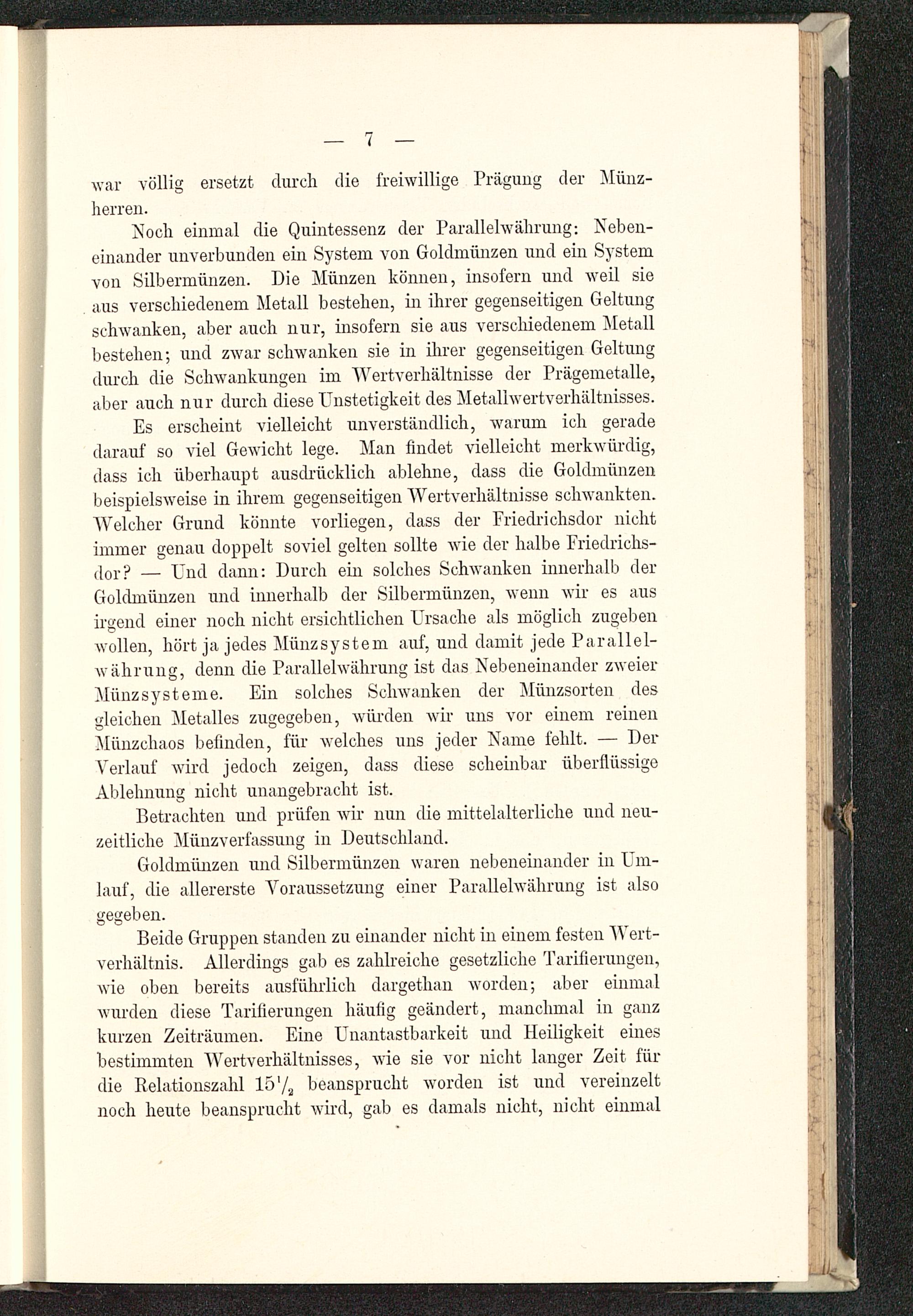 — 7 —

war völlig ersetzt durch die freiwillige Prägung der Münzherren.

Noch einmal die Quintessenz der Parallelwährung: Nebeneinander unverbunden ein System von Goldmünzen und ein System von Silbermünzen. Die Münzen können, insofern und weil sie aus verschiedenem Metall bestehen, in ihrer gegenseitigen Geltung schwanken, aber auch nur, insofern sie aus verschiedenem Metall bestehen; und zwar schwanken sie in ihrer gegenseitigen Geltung durch die Schwankungen im Wertverhältnisse der Prägemetalle, aber auch nur durch diese Unstetigkeit des Metallwertverhältnisses.

Es erscheint vielleicht unverständlich, warum ich gerade darauf so viel Gewicht lege. Man findet vielleicht merkwürdig, dass ich überhaupt ausdrücklich ablehne, dass die Goldmünzen beispielsweise in ihrem gegenseitigen Wertverhältnisse schwankten. Welcher Grund könnte vorliegen, dass der Friedrichsdor nicht immer genau doppelt soviel gelten sollte wie der halbe Friedrichsdor? — Und dann: Durch ein solches Schwanken innerhalb der Goldmünzen und innerhalb der Silbermünzen, wenn wir es aus irgend einer noch nicht ersichtlichen Ursache als möglich zugeben wollen, hört ja jedes Münzsystem auf, und damit jede Parallelwährung, denn die Parallelwährung ist das Nebeneinander zweier Münzsysteme. Ein solches Schwanken der Münzsorten des gleichen Metalles zugegeben, würden wir uns vor einem reinen Münzchaos befinden, für welches uns jeder Name fehlt. — Der Verlauf wird jedoch zeigen, dass diese scheinbar überflüssige Ablehnung nicht unangebracht ist.

Betrachten und prüfen wir nun die mittelalterliche und neuzeitliche Münzverfassung in Deutschland.

Goldmünzen und Silbermünzen waren nebeneinander in Umlauf, die allererste Voraussetzung einer Parallelwährung ist also gegeben.

Beide Gruppen standen zu einander nicht in einem festen Wertverhältnis. Allerdings gab es zahlreiche gesetzliche Tarifierungen, wie oben bereits ausführlich dargethan worden; aber einmal wurden diese Tarifierungen häufig geändert, manchmal in ganz kurzen Zeiträumen. Eine Unantastbarkeit und Heiligkeit eines bestimmten Wertverhältnisses, wie sie vor nicht langer Zeit für die Relationszahl $15\frac{1}{2}$ beansprucht worden ist und vereinzelt noch heute beansprucht wird, gab es damals nicht, nicht einmal